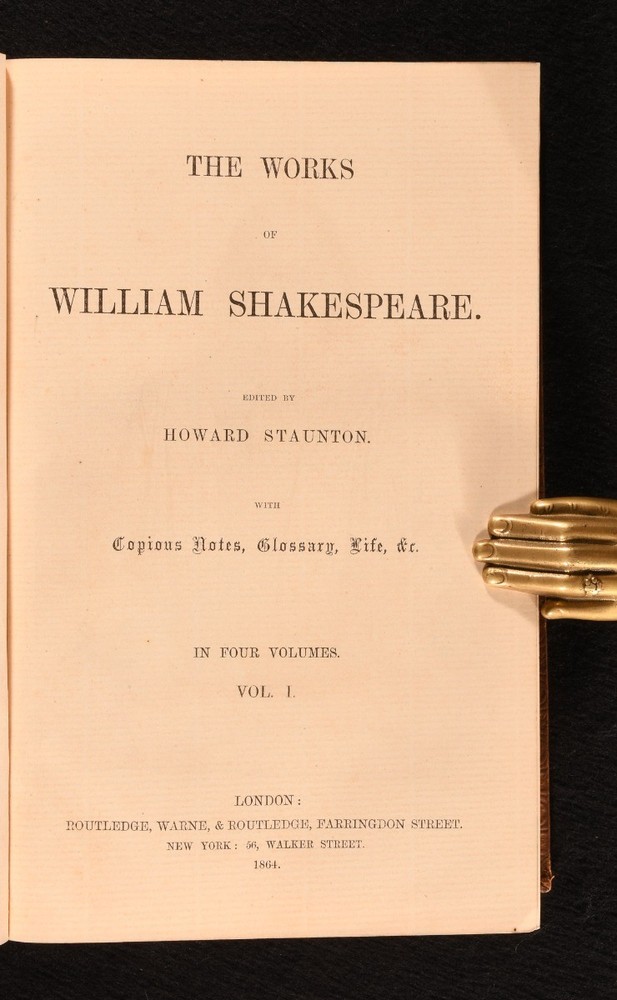 THE WORKS

OF

WILLIAM SHAKESPEARE.

EDITED BY

HOWARD STAUNTON.

WITH

Copious Notes, Glossary, Life, &c.

IN FOUR VOLUMES.

VOL. I.

LONDON:

ROUTLEDGE, WARNE, & ROUTLEDGE, FARRINGDON STREET.

NEW YORK: 56, WALKER STREET.

1864.